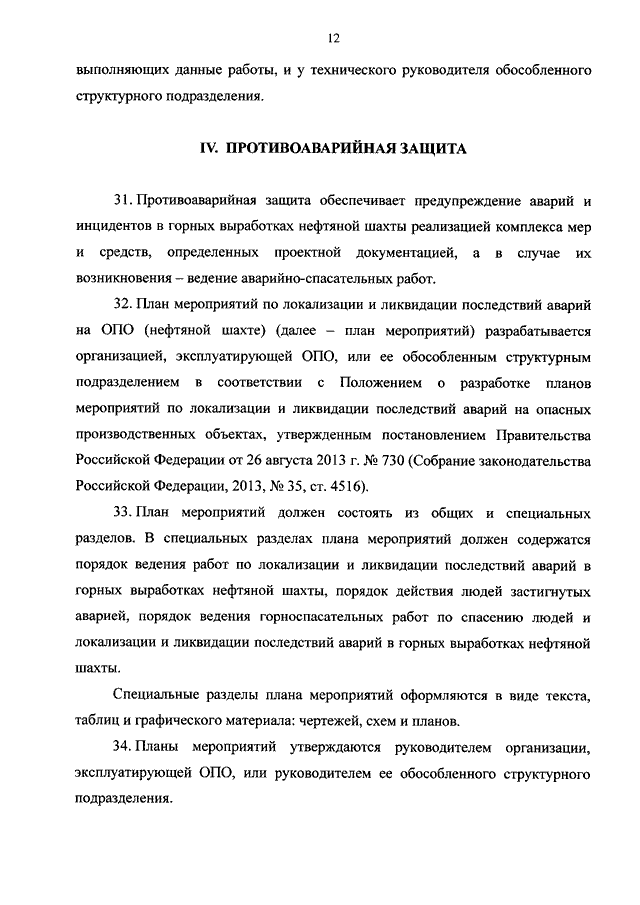 12

выполняющих данные работы, и у технического руководителя обособленного структурного подразделения.

IV. ПРОТИВОАВАРИЙНАЯ ЗАЩИТА

31. Противоаварийная защита обеспечивает предупреждение аварий и инцидентов в горных выработках нефтяной шахты реализацией комплекса мер и средств, определенных проектной документацией, а в случае их возникновения – ведение аварийно-спасательных работ.

32. План мероприятий по локализации и ликвидации последствий аварий на ОПО (нефтяной шахте) (далее – план мероприятий) разрабатывается организацией, эксплуатирующей ОПО, или ее обособленным структурным подразделением в соответствии с Положением о разработке планов мероприятий по локализации и ликвидации последствий аварий на опасных производственных объектах, утвержденным постановлением Правительства Российской Федерации от 26 августа 2013 г. № 730 (Собрание законодательства Российской Федерации, 2013, № 35, ст. 4516).

33. План мероприятий должен состоять из общих и специальных разделов. В специальных разделах плана мероприятий должен содержатся порядок ведения работ по локализации и ликвидации последствий аварий в горных выработках нефтяной шахты, порядок действия людей застигнутых аварией, порядок ведения горноспасательных работ по спасению людей и локализации и ликвидации последствий аварий в горных выработках нефтяной шахты.

Специальные разделы плана мероприятий оформляются в виде текста, таблиц и графического материала: чертежей, схем и планов.

34. Планы мероприятий утверждаются руководителем организации, эксплуатирующей ОПО, или руководителем ее обособленного структурного подразделения.